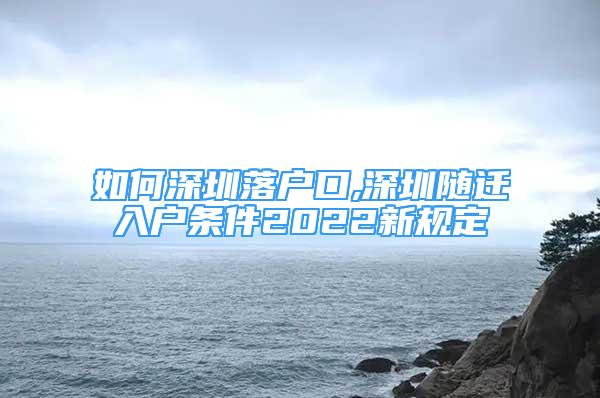 如何深圳落户口,深圳随迁入户条件2022新规定